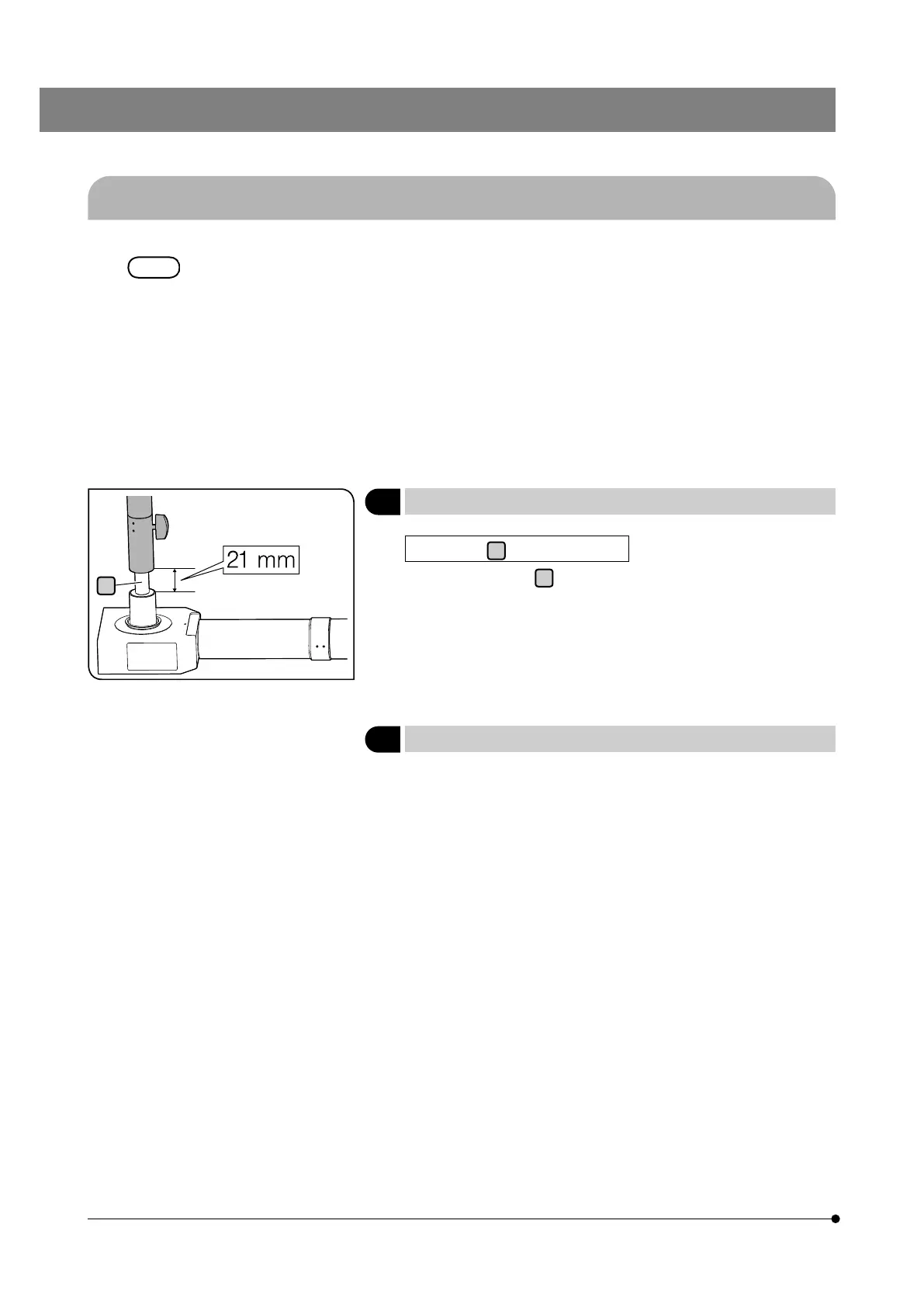 21 mm